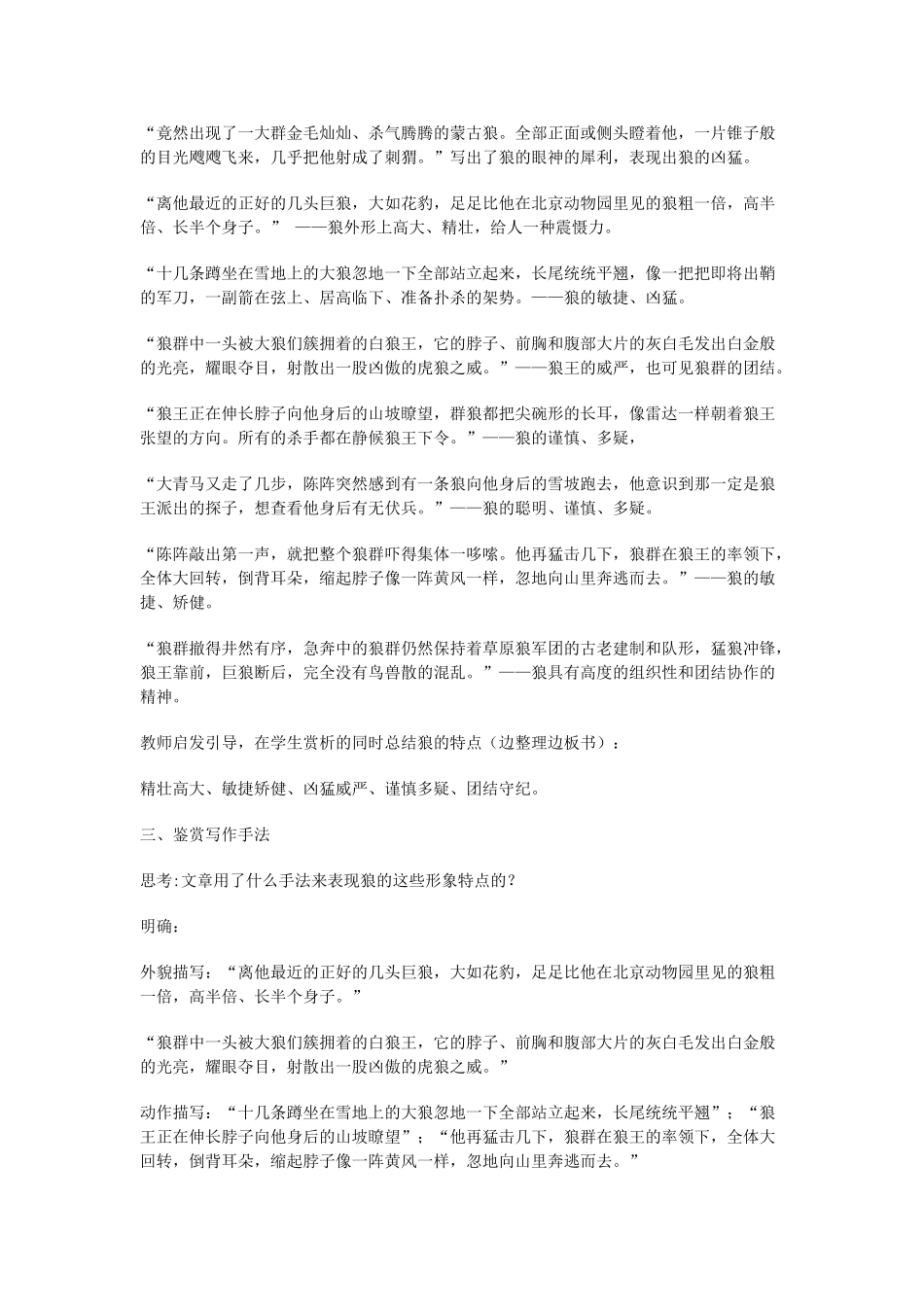 “竟然出现了一大群金毛灿灿、杀气腾腾的蒙古狼。全部正面或侧头瞪着他，一片锥子般的目光飕飕飞来，几乎把他射成了刺猬。”写出了狼的眼神的犀利，表现出狼的凶猛。

“离他最近的正好的几头巨狼，大如花豹，足足比他在北京动物园里见的狼粗一倍，高半倍、长半个身子。” ——狼外形上高大、精壮，给人一种震慑力。

“十几条蹲坐在雪地上的大狼忽地一下全部站立起来，长尾统统平翘，像一把把即将出鞘的军刀，一副箭在弦上、居高临下、准备扑杀的架势。——狼的敏捷、凶猛。

“狼群中一头被大狼们簇拥着的白狼王，它的脖子、前胸和腹部大片的灰白毛发出白金般的光亮，耀眼夺目，射散出一股凶傲的虎狼之威。”——狼王的威严，也可见狼群的团结。

“狼王正在伸长脖子向他身后的山坡瞭望，群狼都把尖碗形的长耳，像雷达一样朝着狼王张望的方向。所有的杀手都在静候狼王下令。”——狼的谨慎、多疑，

“大青马又走了几步，陈阵突然感到有一条狼向他身后的雪坡跑去，他意识到那一定是狼王派出的探子，想查看他身后有无伏兵。”——狼的聪明、谨慎、多疑。

“陈阵敲出第一声，就把整个狼群吓得集体一哆嗦。他再猛击几下，狼群在狼王的率领下，全体大回转，倒背耳朵，缩起脖子像一阵黄风一样，忽地向山里奔逃而去。”——狼的敏捷、矫健。

“狼群撤得井然有序，急奔中的狼群仍然保持着草原狼军团的古老建制和队形，猛狼冲锋，狼王靠前，巨狼断后，完全没有鸟兽散的混乱。”——狼具有高度的组织性和团结协作的精神。

教师启发引导，在学生赏析的同时总结狼的特点（边整理边板书）：

精壮高大、敏捷矫健、凶猛威严、谨慎多疑、团结守纪。

三、鉴赏写作手法

思考:文章用了什么手法来表现狼的这些形象特点的？

明确：

外貌描写：“离他最近的正好的几头巨狼，大如花豹，足足比他在北京动物园里见的狼粗一倍，高半倍、长半个身子。”

“狼群中一头被大狼们簇拥着的白狼王，它的脖子、前胸和腹部大片的灰白毛发出白金般的光亮，耀眼夺目，射散出一股凶傲的虎狼之威。”

动作描写：“十几条蹲坐在雪地上的大狼忽地一下全部站立起来，长尾统统平翘”；“狼王正在伸长脖子向他身后的山坡瞭望”；“他再猛击几下，狼群在狼王的率领下，全体大回转，倒背耳朵，缩起脖子像一阵黄风一样，忽地向山里奔逃而去。”